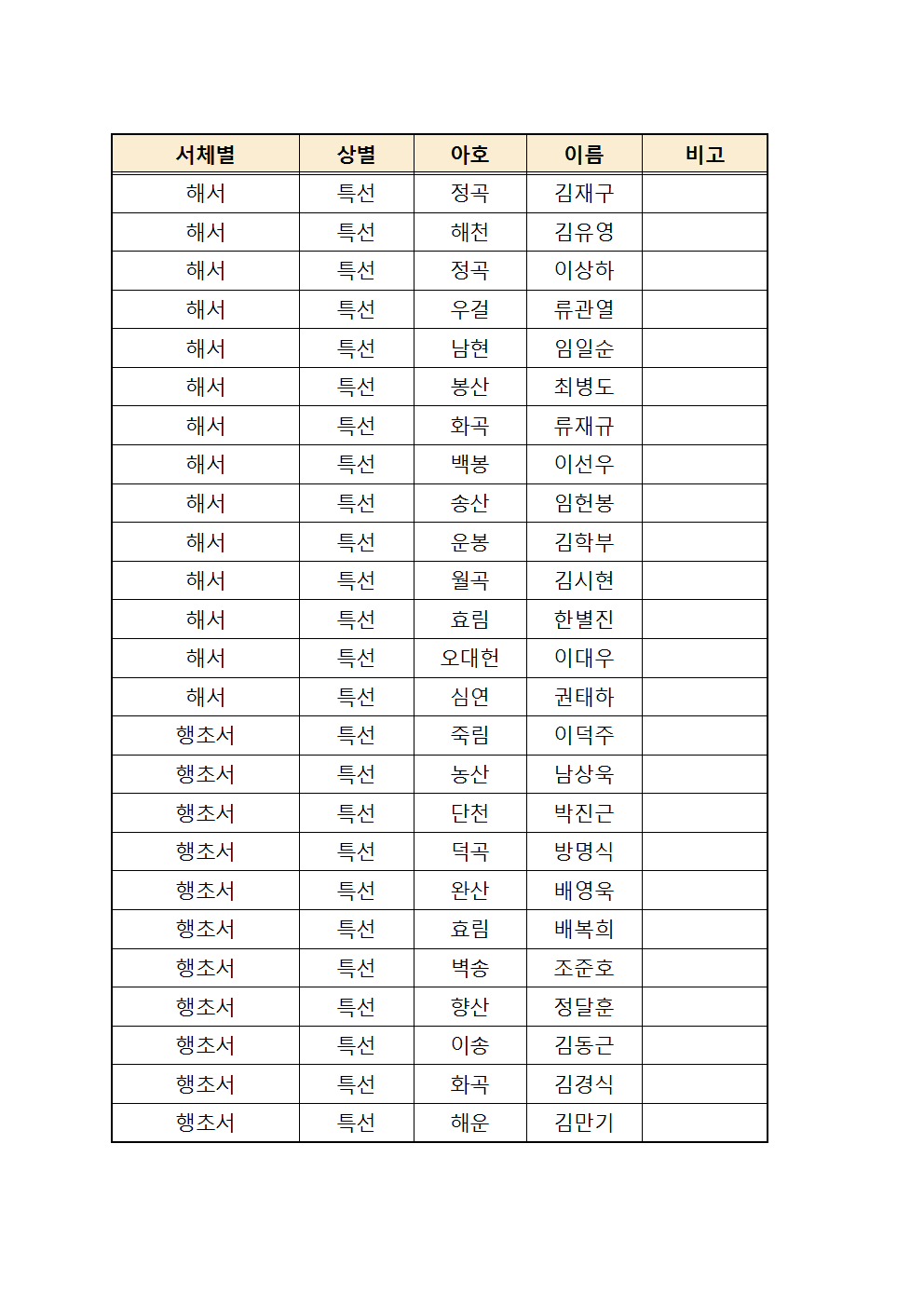 | 서체별 | 상별 | 아호 | 이름 | 비고 |
|---|---|---|---|---|
| 해서 | 특선 | 정곡 | 김재구 | |
| 해서 | 특선 | 해천 | 김유영 | |
| 해서 | 특선 | 정곡 | 이상하 | |
| 해서 | 특선 | 우걸 | 류관열 | |
| 해서 | 특선 | 남현 | 임일순 | |
| 해서 | 특선 | 봉산 | 최병도 | |
| 해서 | 특선 | 화곡 | 류재규 | |
| 해서 | 특선 | 백봉 | 이선우 | |
| 해서 | 특선 | 송산 | 임헌봉 | |
| 해서 | 특선 | 운봉 | 김학부 | |
| 해서 | 특선 | 월곡 | 김시현 | |
| 해서 | 특선 | 효림 | 한별진 | |
| 해서 | 특선 | 오대헌 | 이대우 | |
| 해서 | 특선 | 심연 | 권태하 | |
| 행초서 | 특선 | 죽림 | 이덕주 | |
| 행초서 | 특선 | 농산 | 남상욱 | |
| 행초서 | 특선 | 단천 | 박진근 | |
| 행초서 | 특선 | 덕곡 | 방명식 | |
| 행초서 | 특선 | 완산 | 배영욱 | |
| 행초서 | 특선 | 효림 | 배복희 | |
| 행초서 | 특선 | 벽송 | 조준호 | |
| 행초서 | 특선 | 향산 | 정달훈 | |
| 행초서 | 특선 | 이송 | 김동근 | |
| 행초서 | 특선 | 화곡 | 김경식 | |
| 행초서 | 특선 | 해운 | 김만기 | |